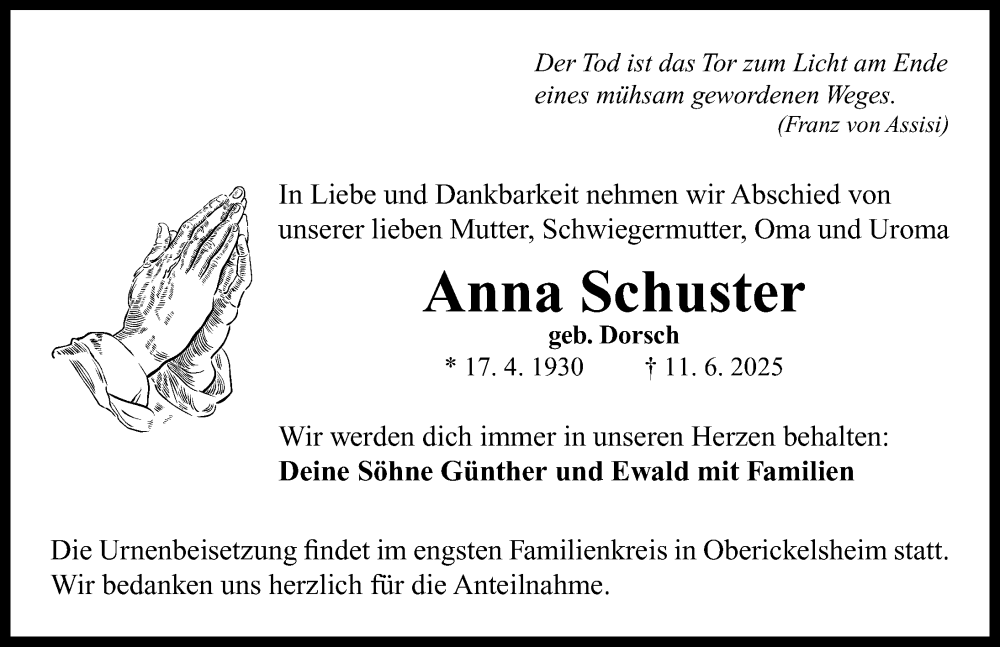 Der Tod ist das Tor zum Licht am Ende eines mühsam gewordenen Weges.
(Franz von Assisi)

In Liebe und Dankbarkeit nehmen wir Abschied von unserer lieben Mutter, Schwiegermutter, Oma und Uroma

Anna Schuster
geb. Dorsch
* 17. 4. 1930 † 11. 6. 2025

Wir werden dich immer in unseren Herzen behalten:
Deine Söhne Günther und Ewald mit Familien

Die Urnenbeisetzung findet im engsten Familienkreis in Oberickelsheim statt. Wir bedanken uns herzlich für die Anteilnahme.